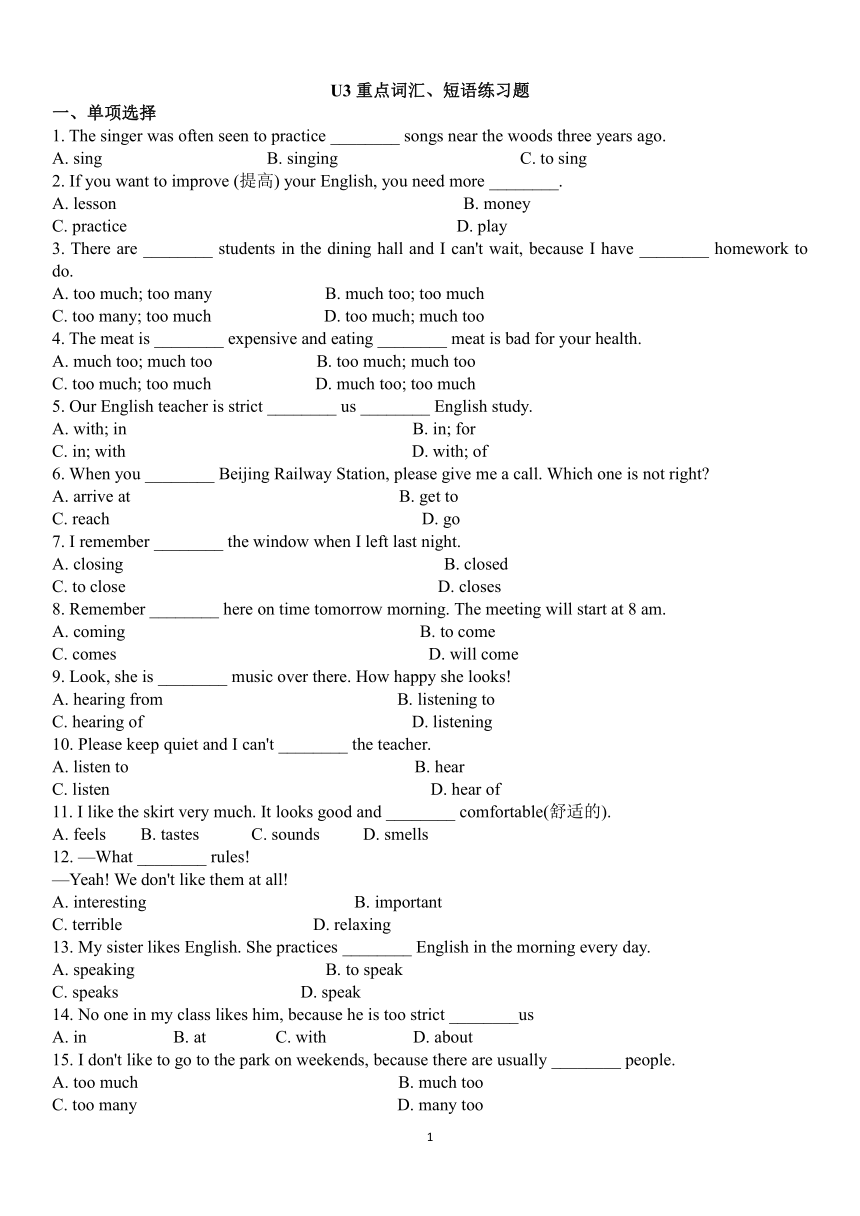 U3 重点词汇、短语练习题

一、单项选择

1. The singer was often seen to practice ________ songs near the woods three years ago.
A. sing B. singing C. to sing

2. If you want to improve (提高) your English, you need more ________.
A. lesson B. money
C. practice D. play

3. There are ________ students in the dining hall and I can't wait, because I have ________ homework to do.
A. too much; too many B. much too; too much
C. too many; too much D. too much; much too

4. The meat is ________ expensive and eating ________ meat is bad for your health.
A. much too; much too B. too much; much too
C. too much; too much D. much too; too much

5. Our English teacher is strict ________ us ________ English study.
A. with; in B. in; for
C. in; with D. with; of

6. When you ________ Beijing Railway Station, please give me a call. Which one is not right?
A. arrive at B. get to
C. reach D. go

7. I remember ________ the window when I left last night.
A. closing B. closed
C. to close D. closes

8. Remember ________ here on time tomorrow morning. The meeting will start at 8 am.
A. coming B. to come
C. comes D. will come

9. Look, she is ________ music over there. How happy she looks!
A. hearing from B. listening to
C. hearing of D. listening

10. Please keep quiet and I can't ________ the teacher.
A. listen to B. hear
C. listen D. hear of

11. I like the skirt very much. It looks good and ________ comfortable(舒适的).
A. feels B. tastes C. sounds D. smells

12. —What ________ rules!
—Yeah! We don't like them at all!
A. interesting B. important
C. terrible D. relaxing

13. My sister likes English. She practices ________ English in the morning every day.
A. speaking B. to speak
C. speaks D. speak

14. No one in my class likes him, because he is too strict ________us
A. in B. at C. with D. about

15. I don't like to go to the park on weekends, because there are usually ________ people.
A. too much B. much too
C. too many D. many too

1